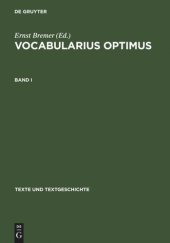 DE GRUYTER

Ernst Bremer (Ed.)
VOCABULARIUS OPTIMUS

BAND I

TEXTE UND TEXTGESCHICHTE

DE
G